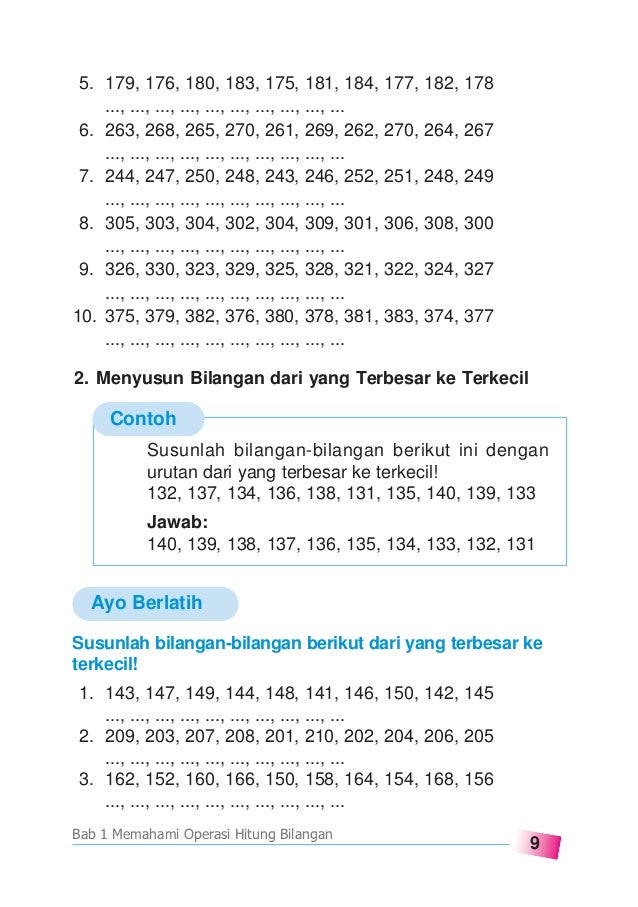 5. 179, 176, 180, 183, 175, 181, 184, 177, 182, 178
..., ..., ..., ..., ..., ..., ..., ..., ..., ...
6. 263, 268, 265, 270, 261, 269, 262, 270, 264, 267
..., ..., ..., ..., ..., ..., ..., ..., ..., ...
7. 244, 247, 250, 248, 243, 246, 252, 251, 248, 249
..., ..., ..., ..., ..., ..., ..., ..., ..., ...
8. 305, 303, 304, 302, 304, 309, 301, 306, 308, 300
..., ..., ..., ..., ..., ..., ..., ..., ..., ...
9. 326, 330, 323, 329, 325, 328, 321, 322, 324, 327
..., ..., ..., ..., ..., ..., ..., ..., ..., ...
10. 375, 379, 382, 376, 380, 378, 381, 383, 374, 377
..., ..., ..., ..., ..., ..., ..., ..., ..., ...

2. Menyusun Bilangan dari yang Terbesar ke Terkecil

Contoh

Susunlah bilangan-bilangan berikut ini dengan urutan dari yang terbesar ke terkecil!
132, 137, 134, 136, 138, 131, 135, 140, 139, 133

Jawab:
140, 139, 138, 137, 136, 135, 134, 133, 132, 131

Ayo Berlatih

Susunlah bilangan-bilangan berikut dari yang terbesar ke terkecil!

1. 143, 147, 149, 144, 148, 141, 146, 150, 142, 145
..., ..., ..., ..., ..., ..., ..., ..., ..., ...
2. 209, 203, 207, 208, 201, 210, 202, 204, 206, 205
..., ..., ..., ..., ..., ..., ..., ..., ..., ...
3. 162, 152, 160, 166, 150, 158, 164, 154, 168, 156
..., ..., ..., ..., ..., ..., ..., ..., ..., ...

Bab 1 Memahami Operasi Hitung Bilangan

9